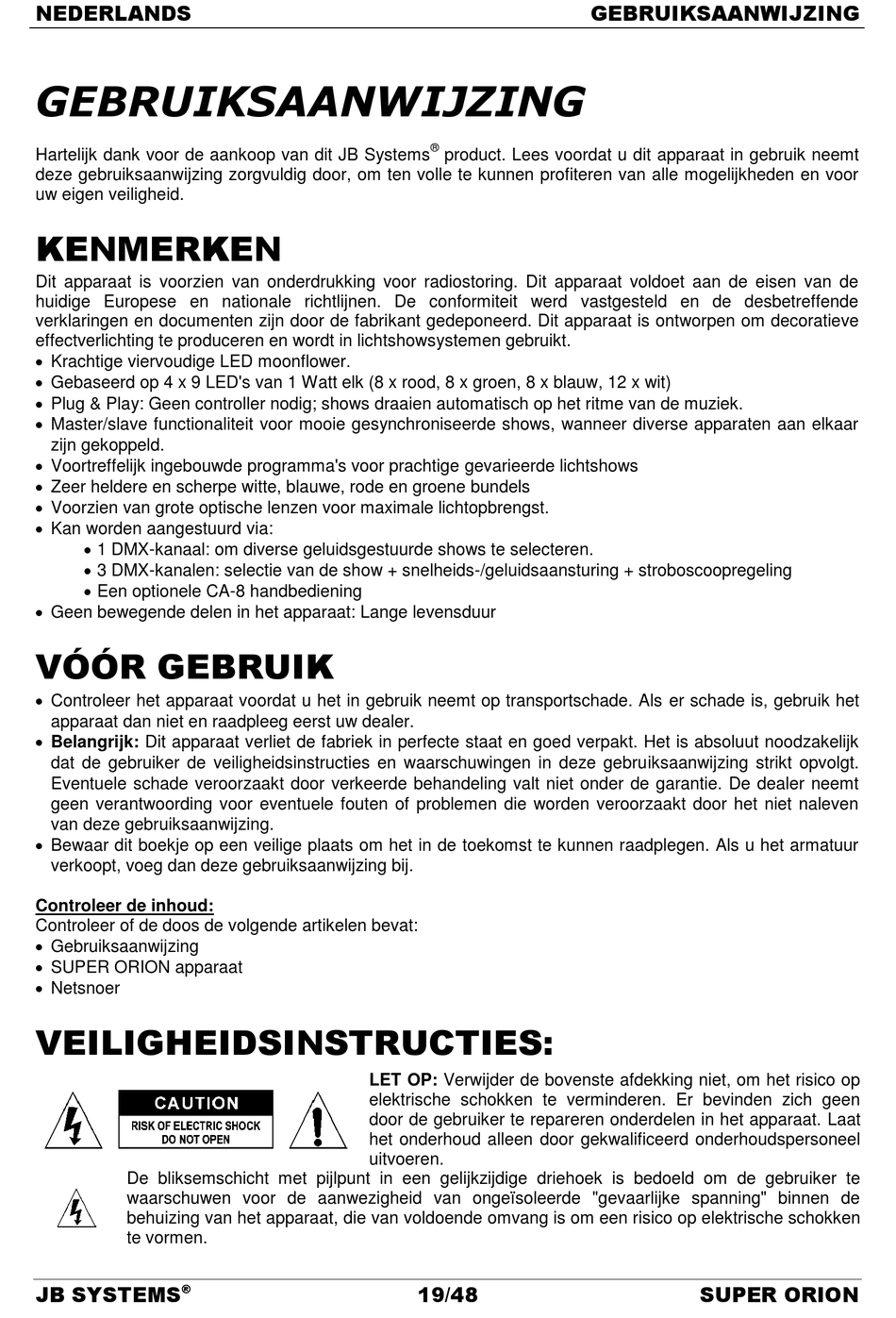 NEDERLANDS GEBRUIKSAANWIJZING

GEBRUIKSAANWIJZING

Hartelijk dank voor de aankoop van dit JB Systems® product. Lees voordat u dit apparaat in gebruik neemt deze gebruiksaanwijzing zorgvuldig door, om ten volle te kunnen profiteren van alle mogelijkheden en voor uw eigen veiligheid.

KENMERKEN

Dit apparaat is voorzien van onderdrukking voor radiostoring. Dit apparaat voldoet aan de eisen van de huidige Europese en nationale richtlijnen. De conformiteit werd vastgesteld en de desbetreffende verklaringen en documenten zijn door de fabrikant gedeponeerd. Dit apparaat is ontworpen om decoratieve effectverlichting te produceren en wordt in lichtshowsystemen gebruikt.
• Krachtige viervoudige LED moonflower.
• Gebaseerd op 4 x 9 LED's van 1 Watt elk (8 x rood, 8 x groen, 8 x blauw, 12 x wit)
• Plug & Play: Geen controller nodig; shows draaien automatisch op het ritme van de muziek.
• Master/slave functionaliteit voor mooie gesynchroniseerde shows, wanneer diverse apparaten aan elkaar zijn gekoppeld.
• Voortreffelijk ingebouwde programma's voor prachtige gevarieerde lichtshows
• Zeer heldere en scherpe witte, blauwe, rode en groene bundels
• Voorzien van grote optische lenzen voor maximale lichtopbrengst.
• Kan worden aangestuurd via:
  • 1 DMX-kanaal: om diverse geluidsgestuurde shows te selecteren.
  • 3 DMX-kanalen: selectie van de show + snelheids-/geluidsaansturing + stroboscoopregeling
  • Een optionele CA-8 handbediening
• Geen bewegende delen in het apparaat: Lange levensduur

VÓÓR GEBRUIK

• Controleer het apparaat voordat u het in gebruik neemt op transportschade. Als er schade is, gebruik het apparaat dan niet en raadpleeg eerst uw dealer.
• Belangrijk: Dit apparaat verliet de fabriek in perfecte staat en goed verpakt. Het is absoluut noodzakelijk dat de gebruiker de veiligheidsinstructies en waarschuwingen in deze gebruiksaanwijzing strikt opvolgt. Eventuele schade veroorzaakt door verkeerde behandeling valt niet onder de garantie. De dealer neemt geen verantwoording voor eventuele fouten of problemen die worden veroorzaakt door het niet naleven van deze gebruiksaanwijzing.
• Bewaar dit boekje op een veilige plaats om het in de toekomst te kunnen raadplegen. Als u het armatuur verkoopt, voeg dan deze gebruiksaanwijzing bij.

Controleer de inhoud:
Controleer of de doos de volgende artikelen bevat:
• Gebruiksaanwijzing
• SUPER ORION apparaat
• Netsnoer

VEILIGHEIDSINSTRUCTIES:

CAUTION
RISK OF ELECTRIC SHOCK
DO NOT OPEN

LET OP: Verwijder de bovenste afdekking niet, om het risico op elektrische schokken te verminderen. Er bevinden zich geen door de gebruiker te repareren onderdelen in het apparaat. Laat het onderhoud alleen door gekwalificeerd onderhoudspersoneel uitvoeren.

De bliksemschicht met pijlpunt in een gelijkzijdige driehoek is bedoeld om de gebruiker te waarschuwen voor de aanwezigheid van ongeïsoleerde "gevaarlijke spanning" binnen de behuizing van het apparaat, die van voldoende omvang is om een risico op elektrische schokken te vormen.

JB SYSTEMS® 19/48 SUPER ORION